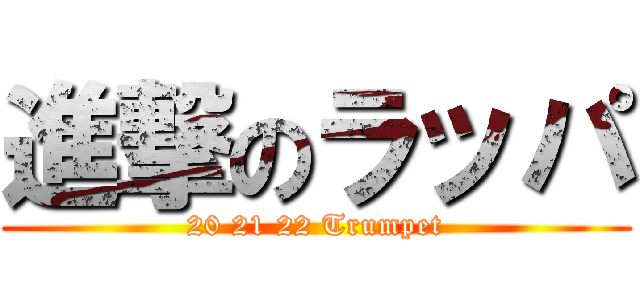 進撃のラッパ

20 21 22 Trumpet